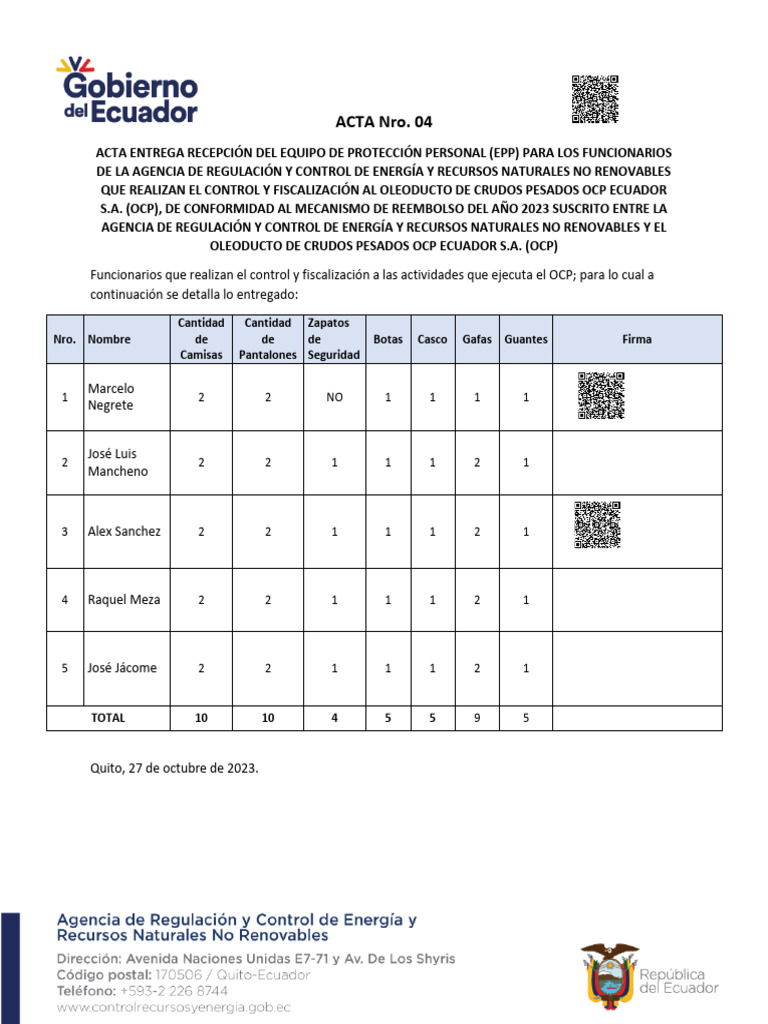 Gobierno del Ecuador

ACTA Nro. 04

ACTA ENTREGA RECEPCIÓN DEL EQUIPO DE PROTECCIÓN PERSONAL (EPP) PARA LOS FUNCIONARIOS DE LA AGENCIA DE REGULACIÓN Y CONTROL DE ENERGÍA Y RECURSOS NATURALES NO RENOVABLES QUE REALIZAN EL CONTROL Y FISCALIZACIÓN AL OLEODUCTO DE CRUDOS PESADOS OCP ECUADOR S.A. (OCP), DE CONFORMIDAD AL MECANISMO DE REEMBOLSO DEL AÑO 2023 SUSCRITO ENTRE LA AGENCIA DE REGULACIÓN Y CONTROL DE ENERGÍA Y RECURSOS NATURALES NO RENOVABLES Y EL OLEODUCTO DE CRUDOS PESADOS OCP ECUADOR S.A. (OCP)

Funcionarios que realizan el control y fiscalización a las actividades que ejecuta el OCP; para lo cual a continuación se detalla lo entregado:

| Nro. | Nombre | Cantidad de Camisas | Cantidad de Pantalones | Zapatos de Seguridad | Botas | Casco | Gafas | Guantes | Firma |
|---|---|---|---|---|---|---|---|---|---|
| 1 | Marcelo Negrete | 2 | 2 | NO | 1 | 1 | 1 | 1 | |
| 2 | José Luis Mancheno | 2 | 2 | 1 | 1 | 1 | 2 | 1 | |
| 3 | Alex Sanchez | 2 | 2 | 1 | 1 | 1 | 2 | 1 | |
| 4 | Raquel Meza | 2 | 2 | 1 | 1 | 1 | 2 | 1 | |
| 5 | José Jácome | 2 | 2 | 1 | 1 | 1 | 2 | 1 | |
| TOTAL | | 10 | 10 | 4 | 5 | 5 | 9 | 5 | |

Quito, 27 de octubre de 2023.

Agencia de Regulación y Control de Energía y Recursos Naturales No Renovables
Dirección: Avenida Naciones Unidas E7-71 y Av. De Los Shyris
Código postal: 170506 / Quito-Ecuador
Teléfono: +593-2 226 8744
www.controlrecursosyenergia.gob.ec

República del Ecuador